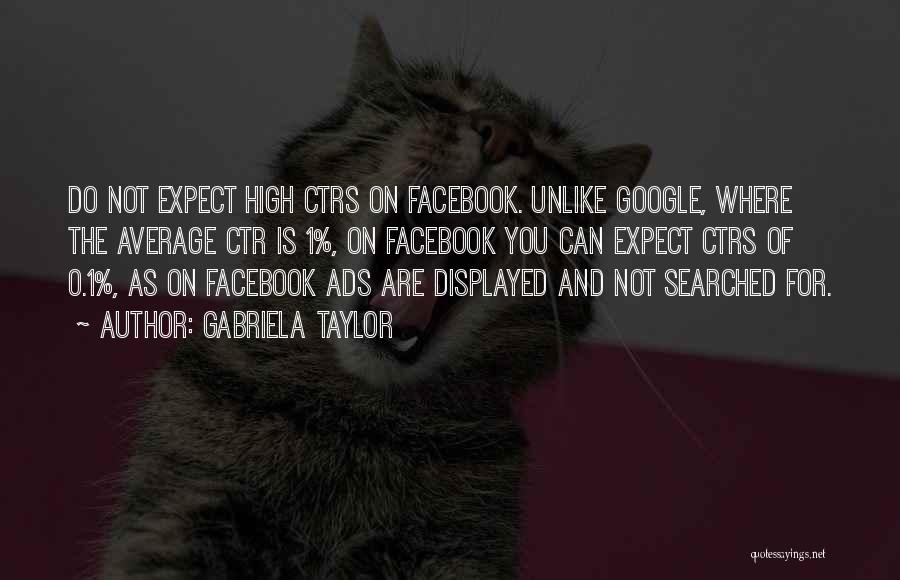 DO NOT EXPECT HIGH CTRS ON FACEBOOK. UNLIKE GOOGLE, WHERE THE AVERAGE CTR IS 1%, ON FACEBOOK YOU CAN EXPECT CTRS OF 0.1%, AS ON FACEBOOK ADS ARE DISPLAYED AND NOT SEARCHED FOR.

~ AUTHOR: GABRIELA TAYLOR

quotessayings.net